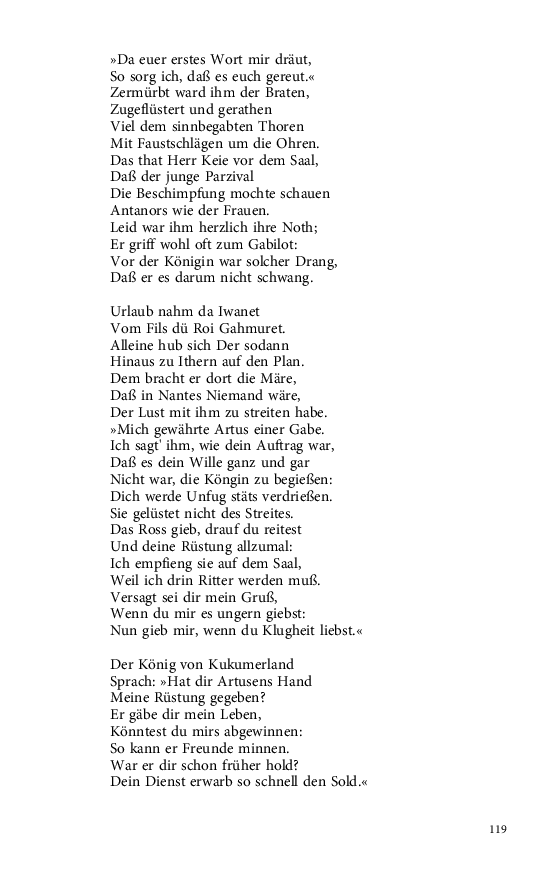 »Da euer erstes Wort mir dräut,
So sorg ich, daß es euch gereut.«
Zermürbt ward ihm der Braten,
Zugeflüstert und gerathen
Viel dem sinnbegabten Thoren
Mit Faustschlägen um die Ohren.
Das that Herr Keie vor dem Saal,
Daß der junge Parzival
Die Beschimpfung mochte schauen
Antanors wie der Frauen.
Leid war ihm herzlich ihre Noth;
Er griff wohl oft zum Gabilot:
Vor der Königin war solcher Drang,
Daß er es darum nicht schwang.

Urlaub nahm da Iwanet
Vom Fils dü Roi Gahmuret.
Alleine hub sich Der sodann
Hinaus zu Ithern auf den Plan.
Dem bracht er dort die Märe,
Daß in Nantes Niemand wäre,
Der Lust mit ihm zu streiten habe.
»Mich gewährte Artus einer Gabe.
Ich sagt' ihm, wie dein Auftrag war,
Daß es dein Wille ganz und gar
Nicht war, die Köngin zu begießen:
Dich werde Unfug stäts verdrießen.
Sie gelüstet nicht des Streites.
Das Ross gieb, drauf du reitest
Und deine Rüstung allzumal:
Ich empfieng sie auf dem Saal,
Weil ich drin Ritter werden muß.
Versagt sei dir mein Gruß,
Wenn du mir es ungern giebst:
Nun gieb mir, wenn du Klugheit liebst.«

Der König von Kukumerland
Sprach: »Hat dir Artusens Hand
Meine Rüstung gegeben?
Er gäbe dir mein Leben,
Könntest du mirs abgewinnen:
So kann er Freunde minnen.
War er dir schon früher hold?
Dein Dienst erwarb so schnell den Sold.«

119